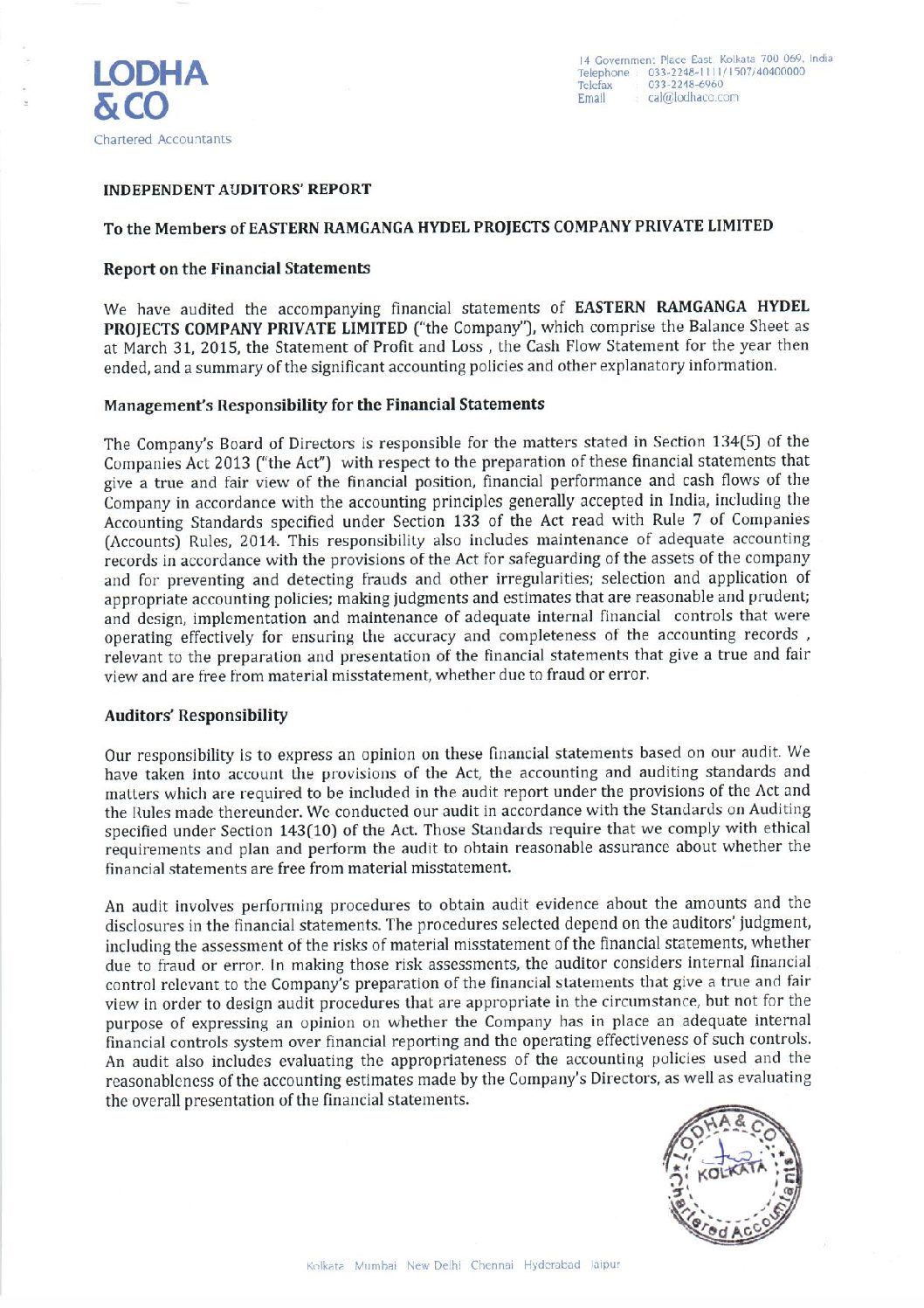 LODHA
& CO
Chartered Accountants

14 Government Place East, Kolkata 700 069, India
Telephone : 033-2248-1111/1507/40400000
Telefax : 033-2248-6960
Email : cal@lodhaco.com

INDEPENDENT AUDITORS' REPORT

To the Members of EASTERN RAMGANGA HYDEL PROJECTS COMPANY PRIVATE LIMITED

Report on the Financial Statements

We have audited the accompanying financial statements of EASTERN RAMGANGA HYDEL PROJECTS COMPANY PRIVATE LIMITED ("the Company"), which comprise the Balance Sheet as at March 31, 2015, the Statement of Profit and Loss , the Cash Flow Statement for the year then ended, and a summary of the significant accounting policies and other explanatory information.

Management's Responsibility for the Financial Statements

The Company's Board of Directors is responsible for the matters stated in Section 134(5) of the Companies Act 2013 ("the Act") with respect to the preparation of these financial statements that give a true and fair view of the financial position, financial performance and cash flows of the Company in accordance with the accounting principles generally accepted in India, including the Accounting Standards specified under Section 133 of the Act read with Rule 7 of Companies (Accounts) Rules, 2014. This responsibility also includes maintenance of adequate accounting records in accordance with the provisions of the Act for safeguarding of the assets of the company and for preventing and detecting frauds and other irregularities; selection and application of appropriate accounting policies; making judgments and estimates that are reasonable and prudent; and design, implementation and maintenance of adequate internal financial controls that were operating effectively for ensuring the accuracy and completeness of the accounting records , relevant to the preparation and presentation of the financial statements that give a true and fair view and are free from material misstatement, whether due to fraud or error.

Auditors' Responsibility

Our responsibility is to express an opinion on these financial statements based on our audit. We have taken into account the provisions of the Act, the accounting and auditing standards and matters which are required to be included in the audit report under the provisions of the Act and the Rules made thereunder. We conducted our audit in accordance with the Standards on Auditing specified under Section 143(10) of the Act. Those Standards require that we comply with ethical requirements and plan and perform the audit to obtain reasonable assurance about whether the financial statements are free from material misstatement.

An audit involves performing procedures to obtain audit evidence about the amounts and the disclosures in the financial statements. The procedures selected depend on the auditors' judgment, including the assessment of the risks of material misstatement of the financial statements, whether due to fraud or error. In making those risk assessments, the auditor considers internal financial control relevant to the Company's preparation of the financial statements that give a true and fair view in order to design audit procedures that are appropriate in the circumstance, but not for the purpose of expressing an opinion on whether the Company has in place an adequate internal financial controls system over financial reporting and the operating effectiveness of such controls. An audit also includes evaluating the appropriateness of the accounting policies used and the reasonableness of the accounting estimates made by the Company's Directors, as well as evaluating the overall presentation of the financial statements.

LODHA & CO
KOLKATA
Chartered Accountants

Kolkata Mumbai New Delhi Chennai Hyderabad Jaipur